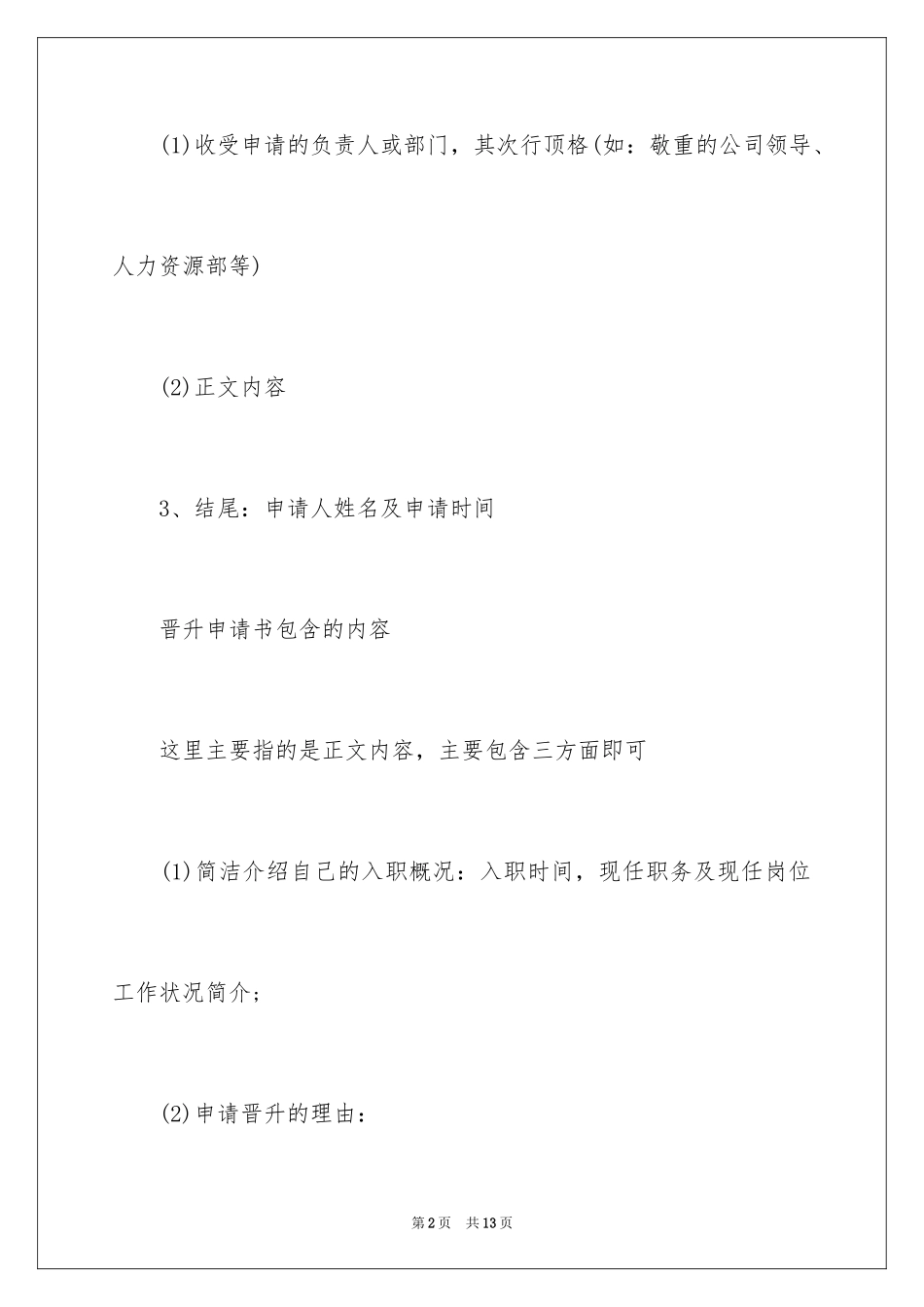 (1)收受申请的负责人或部门，其次行顶格(如：敬重的公司领导、人力资源部等)

(2)正文内容

3、结尾：申请人姓名及申请时间

晋升申请书包含的内容

这里主要指的是正文内容，主要包含三方面即可

(1)简洁介绍自己的入职概况：入职时间，现任职务及现任岗位工作状况简介；

(2)申请晋升的理由：

第2页　共13页